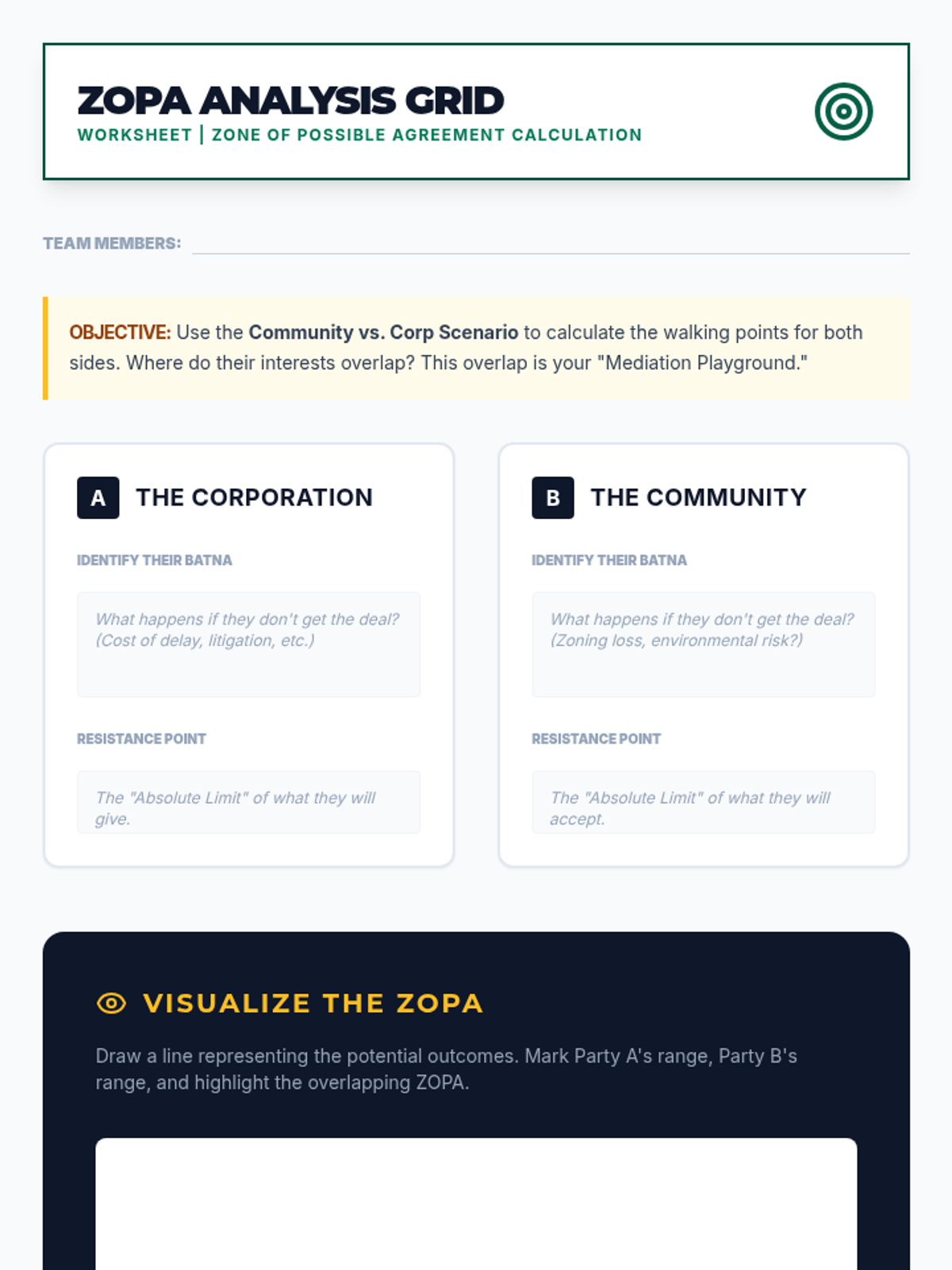 ZOPA ANALYSIS GRID
WORKSHEET | ZONE OF POSSIBLE AGREEMENT CALCULATION

TEAM MEMBERS:

OBJECTIVE: Use the Community vs. Corp Scenario to calculate the walking points for both sides. Where do their interests overlap? This overlap is your "Mediation Playground."

A THE CORPORATION

IDENTIFY THEIR BATNA

What happens if they don't get the deal? (Cost of delay, litigation, etc.)

RESISTANCE POINT

The "Absolute Limit" of what they will give.

B THE COMMUNITY

IDENTIFY THEIR BATNA

What happens if they don't get the deal? (Zoning loss, environmental risk?)

RESISTANCE POINT

The "Absolute Limit" of what they will accept.

VISUALIZE THE ZOPA

Draw a line representing the potential outcomes. Mark Party A's range, Party B's range, and highlight the overlapping ZOPA.